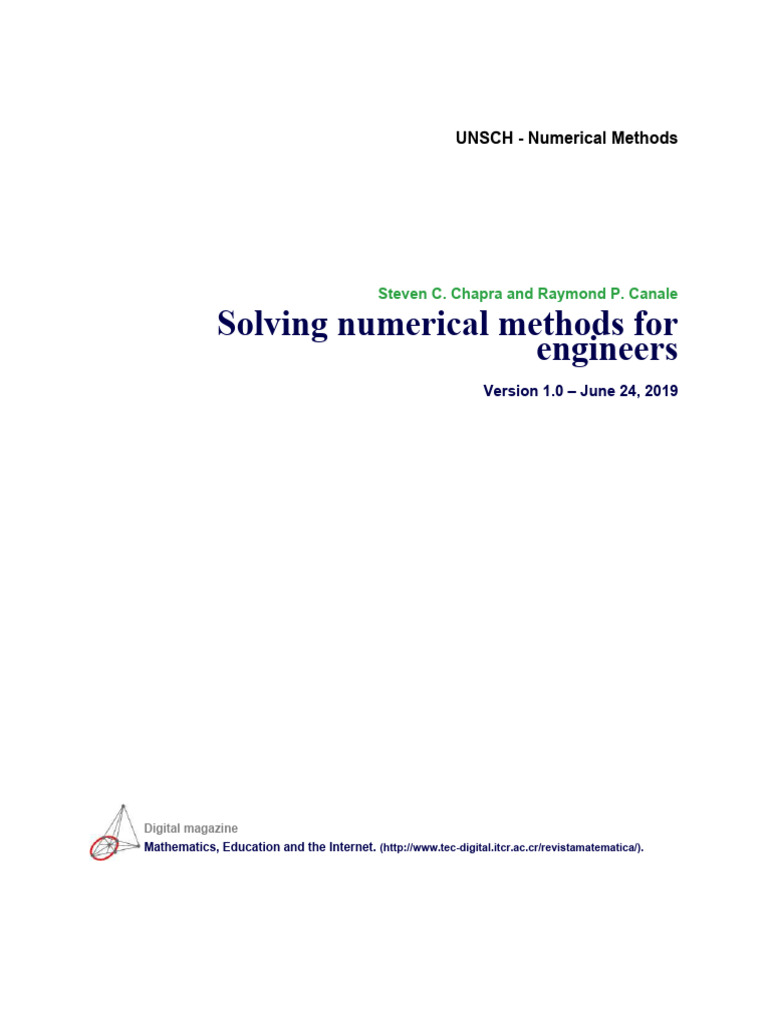 UNSCH - Numerical Methods

Steven C. Chapra and Raymond P. Canale

Solving numerical methods for engineers

Version 1.0 – June 24, 2019

Digital magazine
Mathematics, Education and the Internet. (http://www.tec-digital.itcr.ac.cr/revistamatematica/).